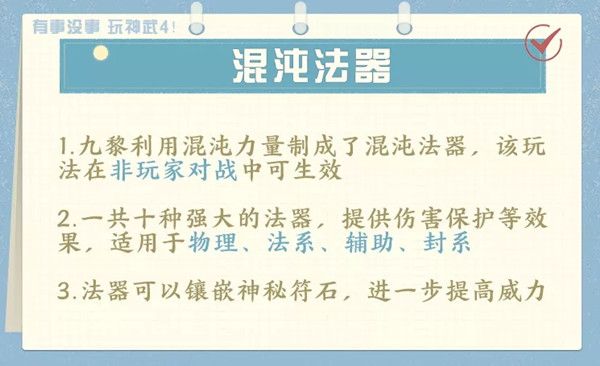 有事没事 玩神武4！

混沌法器

1.九黎利用混沌力量制成了混沌法器，该玩法在非玩家对战中可生效

2.一共十种强大的法器，提供伤害保护等效果，适用于物理、法系、辅助、封系

3.法器可以镶嵌神秘符石，进一步提高威力